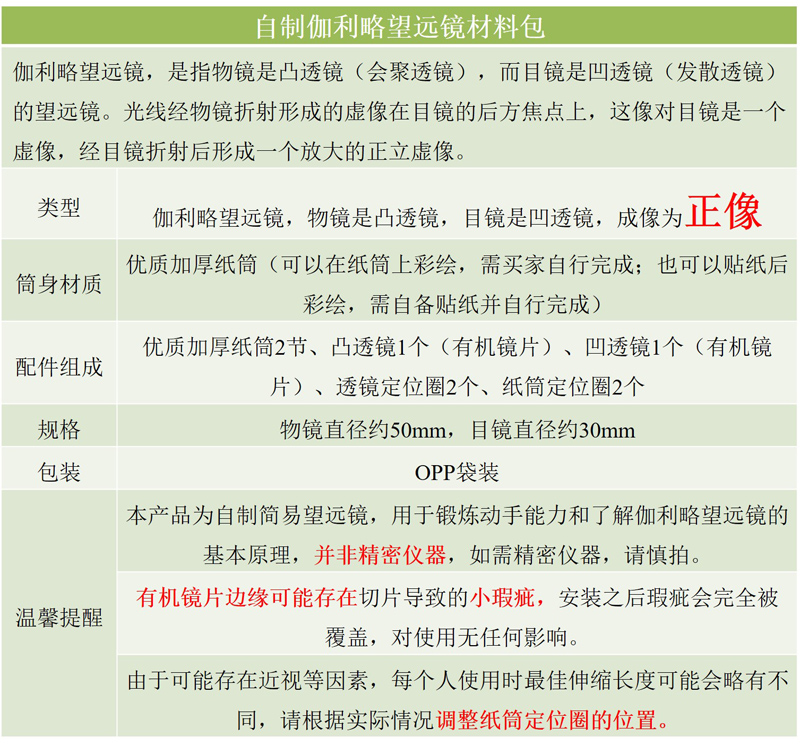 自制伽利略望远镜材料包

伽利略望远镜，是指物镜是凸透镜（会聚透镜），而目镜是凹透镜（发散透镜）的望远镜。光线经物镜折射形成的虚像在目镜的后方焦点上，这像对目镜是一个虚像，经目镜折射后形成一个放大的正立虚像。

| 类型 | 伽利略望远镜，物镜是凸透镜，目镜是凹透镜，成像为正像 |
|---|---|
| 筒身材质 | 优质加厚纸筒（可以在纸筒上彩绘，需买家自行完成；也可以贴纸后彩绘，需自备贴纸并自行完成） |
| 配件组成 | 优质加厚纸筒2节、凸透镜1个（有机镜片）、凹透镜1个（有机镜片）、透镜定位圈2个、纸筒定位圈2个 |
| 规格 | 物镜直径约50mm，目镜直径约30mm |
| 包装 | OPP袋装 |
| 温馨提醒 | 本产品为自制简易望远镜，用于锻炼动手能力和了解伽利略望远镜的基本原理，并非精密仪器，如需精密仪器，请慎拍。 |
| | 有机镜片边缘可能存在切片导致的小瑕疵，安装之后瑕疵会完全被覆盖，对使用无任何影响。 |
| | 由于可能存在近视等因素，每个人使用时最佳伸缩长度可能会略有不同，请根据实际情况调整纸筒定位圈的位置。 |